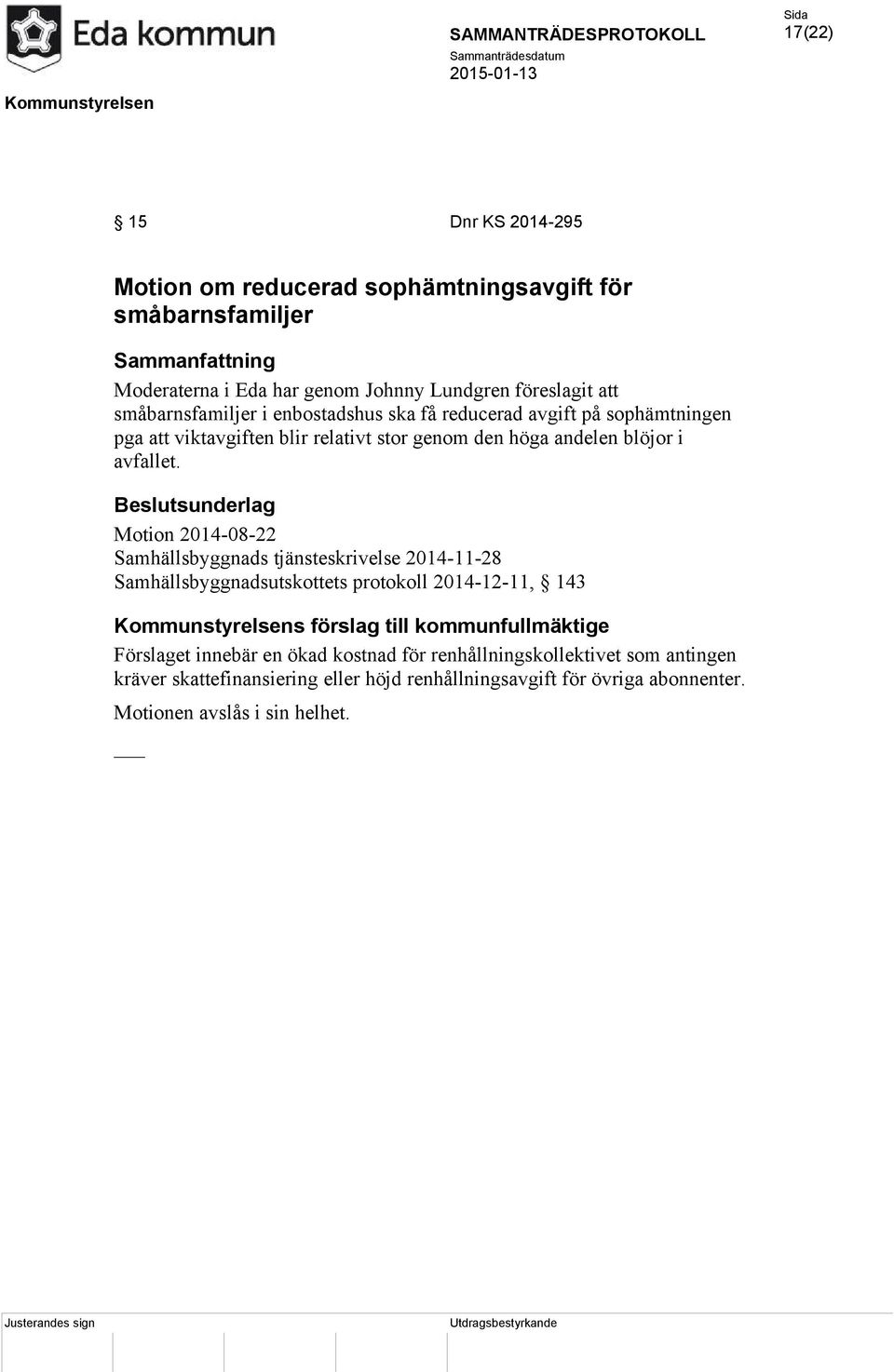 Eda kommun

SAMMANTRÄDESPROTOKOLL
Sammanträdesdatum
2015-01-13

Sida
17(22)

Kommunstyrelsen

§ 15 Dnr KS 2014-295

Motion om reducerad sophämtningsavgift för småbarnsfamiljer

Sammanfattning
Moderaterna i Eda har genom Johnny Lundgren föreslagit att småbarnsfamiljer i enbostadshus ska få reducerad avgift på sophämtningen pga att viktavgiften blir relativt stor genom den höga andelen blöjor i avfallet.

Beslutsunderlag
Motion 2014-08-22
Samhällsbyggnads tjänsteskrivelse 2014-11-28
Samhällsbyggnadsutskottets protokoll 2014-12-11, § 143

Kommunstyrelsens förslag till kommunfullmäktige
Förslaget innebär en ökad kostnad för renhållningskollektivet som antingen kräver skattefinansiering eller höjd renhållningsavgift för övriga abonnenter.
Motionen avslås i sin helhet.

Justerandes sign

Utdragsbestyrkande